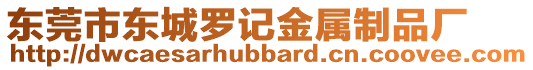 东莞市东城罗记金属制品厂
http://dwcaesarhubbard.cn.coovee.com